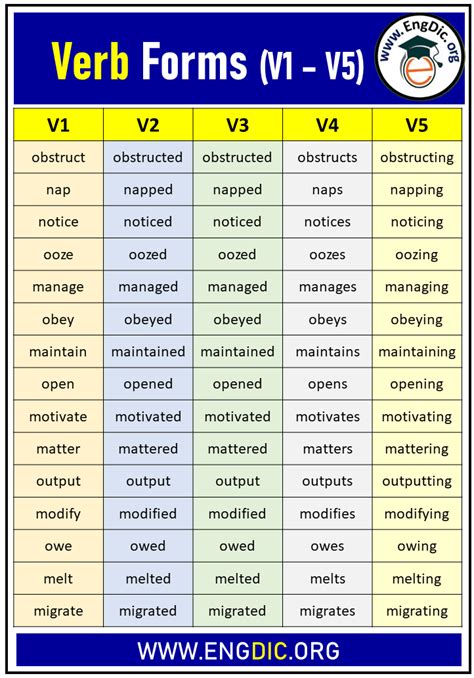 Verb Forms (V1 – V5)

www.EngDic.org

| V1 | V2 | V3 | V4 | V5 |
|---|---|---|---|---|
| obstruct | obstructed | obstructed | obstructs | obstructing |
| nap | napped | napped | naps | napping |
| notice | noticed | noticed | notices | noticing |
| ooze | oozed | oozed | oozes | oozing |
| manage | managed | managed | manages | managing |
| obey | obeyed | obeyed | obeys | obeying |
| maintain | maintained | maintained | maintains | maintaining |
| open | opened | opened | opens | opening |
| motivate | motivated | motivated | motivates | motivating |
| matter | mattered | mattered | matters | mattering |
| output | output | output | outputs | outputting |
| modify | modified | modified | modifies | modifying |
| owe | owed | owed | owes | owing |
| melt | melted | melted | melts | melting |
| migrate | migrated | migrated | migrates | migrating |

WWW.ENGDIC.ORG